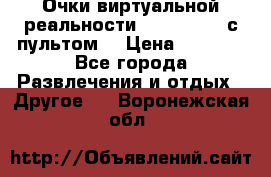 Очки виртуальной реальности с пультом Цена Все города Развлечения и отдых Другое Воронежская обл

http://Объявлений.сайт